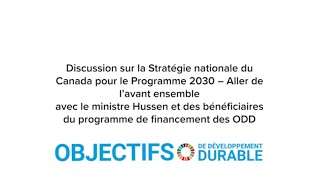 Discussion sur la Stratégie nationale du Canada pour le Programme 2030 – Aller de l'avant ensemble
avec le ministre Hussen et des bénéficiaires du programme de financement des ODD

OBJECTIFS DE DÉVELOPPEMENT DURABLE